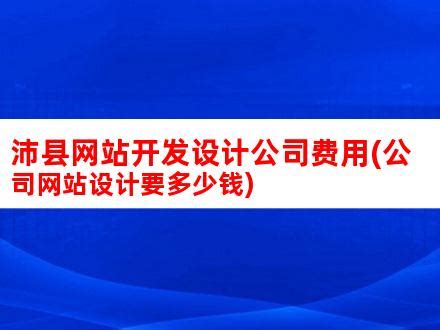 沛县网站开发设计公司费用(公司网站设计要多少钱)